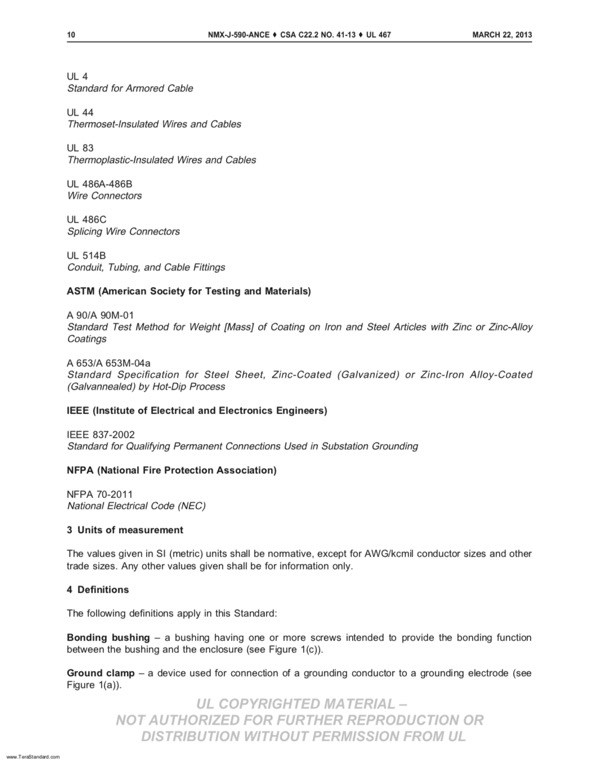 10 NMX-J-590-ANCE ♦ CSA C22.2 NO. 41-13 ♦ UL 467 MARCH 22, 2013

UL 4
Standard for Armored Cable

UL 44
Thermoset-Insulated Wires and Cables

UL 83
Thermoplastic-Insulated Wires and Cables

UL 486A-486B
Wire Connectors

UL 486C
Splicing Wire Connectors

UL 514B
Conduit, Tubing, and Cable Fittings

ASTM (American Society for Testing and Materials)

A 90/A 90M-01
Standard Test Method for Weight [Mass] of Coating on Iron and Steel Articles with Zinc or Zinc-Alloy Coatings

A 653/A 653M-04a
Standard Specification for Steel Sheet, Zinc-Coated (Galvanized) or Zinc-Iron Alloy-Coated (Galvannealed) by Hot-Dip Process

IEEE (Institute of Electrical and Electronics Engineers)

IEEE 837-2002
Standard for Qualifying Permanent Connections Used in Substation Grounding

NFPA (National Fire Protection Association)

NFPA 70-2011
National Electrical Code (NEC)

3 Units of measurement

The values given in SI (metric) units shall be normative, except for AWG/kcmil conductor sizes and other trade sizes. Any other values given shall be for information only.

4 Definitions

The following definitions apply in this Standard:

Bonding bushing – a bushing having one or more screws intended to provide the bonding function between the bushing and the enclosure (see Figure 1(c)).

Ground clamp – a device used for connection of a grounding conductor to a grounding electrode (see Figure 1(a)).

UL COPYRIGHTED MATERIAL – NOT AUTHORIZED FOR FURTHER REPRODUCTION OR DISTRIBUTION WITHOUT PERMISSION FROM UL

www.TeraStandard.com